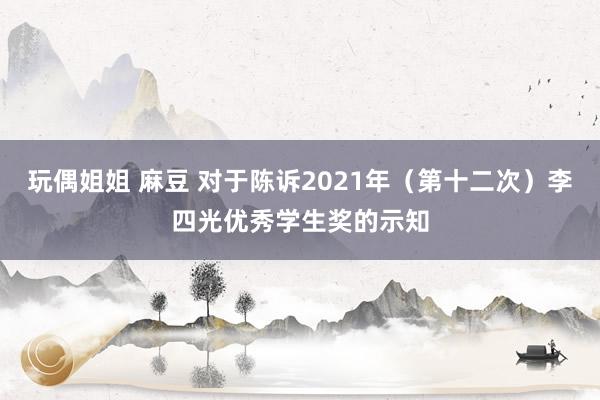 玩偶姐姐 麻豆 对于陈诉2021年（第十二次）李四光优秀学生奖的示知